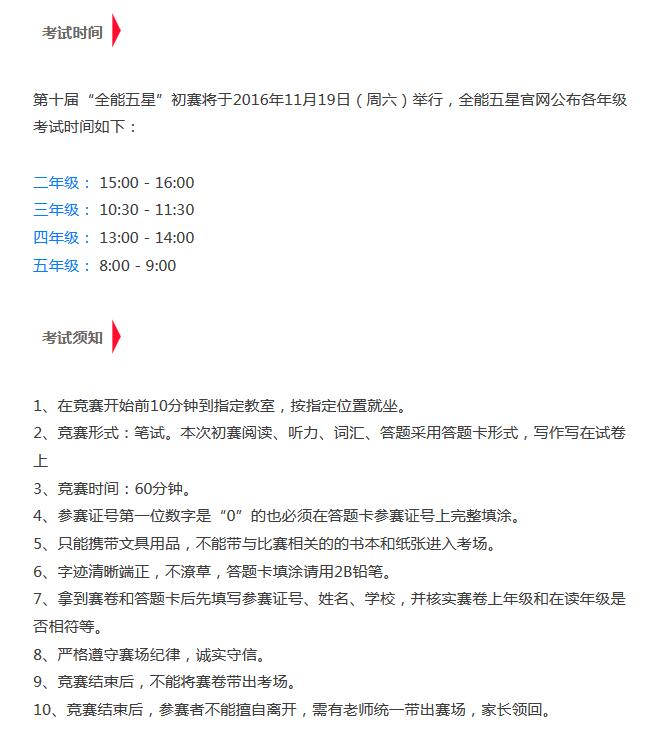 考试时间

第十届“全能五星”初赛将于2016年11月19日（周六）举行，全能五星官网公布各年级考试时间如下：

二年级： 15:00 - 16:00
三年级： 10:30 - 11:30
四年级： 13:00 - 14:00
五年级： 8:00 - 9:00

考试须知

1、在竞赛开始前10分钟到指定教室，按指定位置就坐。
2、竞赛形式：笔试。本次初赛阅读、听力、词汇、答题采用答题卡形式，写作写在试卷上
3、竞赛时间：60分钟。
4、参赛证号第一位数字是“0”的也必须在答题卡参赛证号上完整填涂。
5、只能携带文具用品，不能带与比赛相关的的书本和纸张进入考场。
6、字迹清晰端正，不潦草，答题卡填涂请用2B铅笔。
7、拿到赛卷和答题卡后先填写参赛证号、姓名、学校，并核实赛卷上年级和在读年级是否相符等。
8、严格遵守赛场纪律，诚实守信。
9、竞赛结束后，不能将赛卷带出考场。
10、竞赛结束后，参赛者不能擅自离开，需有老师统一带出赛场，家长领回。